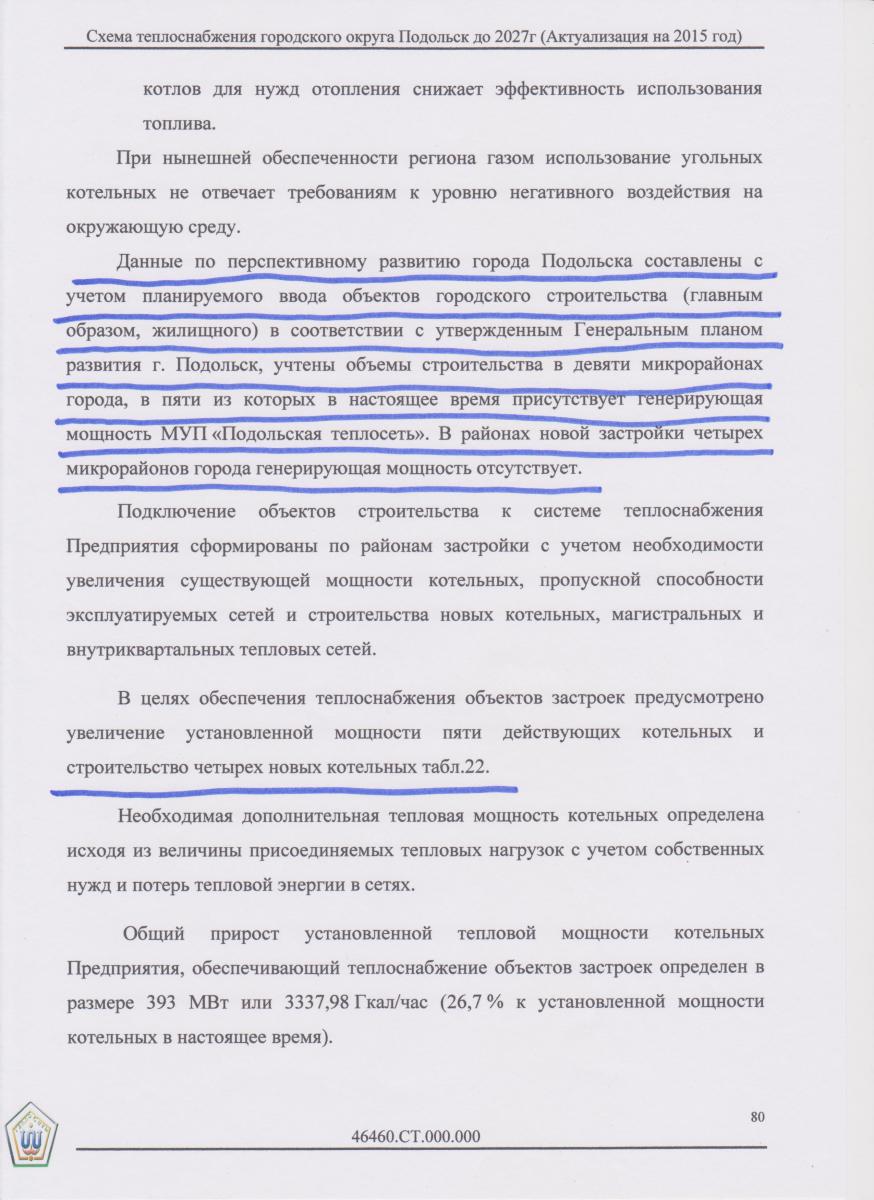 Схема теплоснабжения городского округа Подольск до 2027г (Актуализация на 2015 год)

котлов для нужд отопления снижает эффективность использования топлива.

При нынешней обеспеченности региона газом использование угольных котельных не отвечает требованиям к уровню негативного воздействия на окружающую среду.

Данные по перспективному развитию города Подольска составлены с учетом планируемого ввода объектов городского строительства (главным образом, жилищного) в соответствии с утвержденным Генеральным планом развития г. Подольск, учтены объемы строительства в девяти микрорайонах города, в пяти из которых в настоящее время присутствует генерирующая мощность МУП «Подольская теплосеть». В районах новой застройки четырех микрорайонов города генерирующая мощность отсутствует.

Подключение объектов строительства к системе теплоснабжения Предприятия сформированы по районам застройки с учетом необходимости увеличения существующей мощности котельных, пропускной способности эксплуатируемых сетей и строительства новых котельных, магистральных и внутриквартальных тепловых сетей.

В целях обеспечения теплоснабжения объектов застроек предусмотрено увеличение установленной мощности пяти действующих котельных и строительство четырех новых котельных табл.22.

Необходимая дополнительная тепловая мощность котельных определена исходя из величины присоединяемых тепловых нагрузок с учетом собственных нужд и потерь тепловой энергии в сетях.

Общий прирост установленной тепловой мощности котельных Предприятия, обеспечивающий теплоснабжение объектов застроек определен в размере 393 МВт или 3337,98 Гкал/час (26,7 % к установленной мощности котельных в настоящее время).

80

46460.СТ.000.000